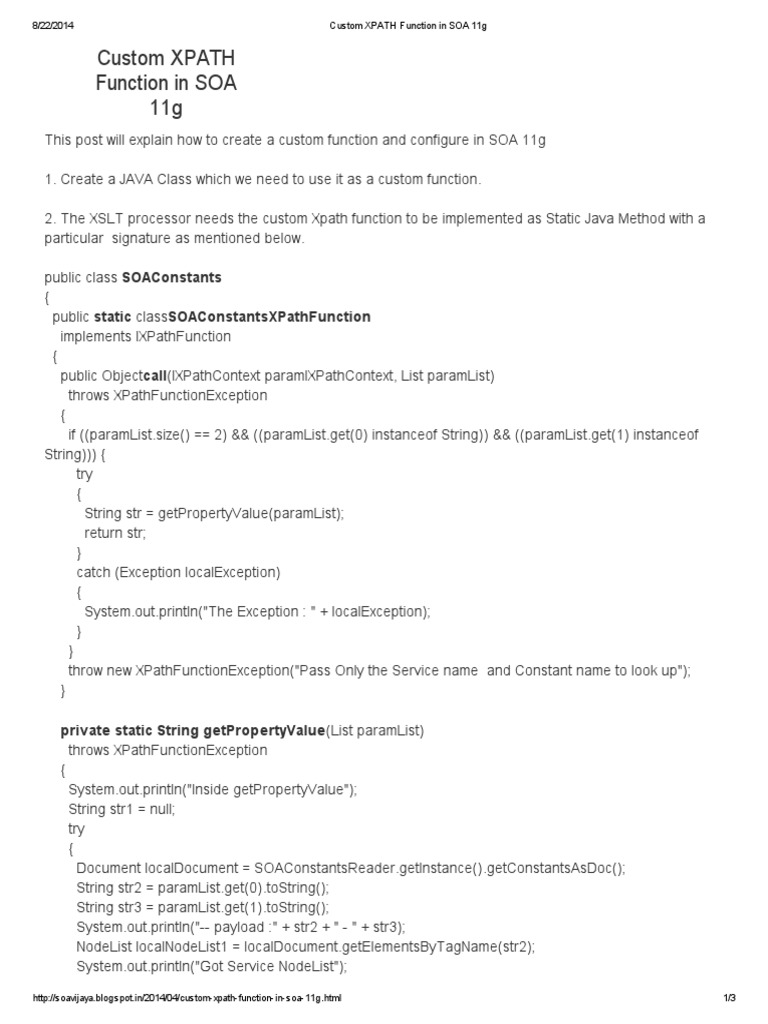 8/22/2014 Custom XPATH Function in SOA 11g

Custom XPATH Function in SOA 11g

This post will explain how to create a custom function and configure in SOA 11g

1. Create a JAVA Class which we need to use it as a custom function.

2. The XSLT processor needs the custom Xpath function to be implemented as Static Java Method with a particular signature as mentioned below.

public class SOAConstants
{
public static classSOAConstantsXPathFunction
implements IXPathFunction
{
public Objectcall(IXPathContext paramIXPathContext, List paramList)
throws XPathFunctionException
{
if ((paramList.size() == 2) && ((paramList.get(0) instanceof String)) && ((paramList.get(1) instanceof String))) {
try
{
String str = getPropertyValue(paramList);
return str;
}
catch (Exception localException)
{
System.out.println("The Exception : " + localException);
}
}
throw new XPathFunctionException("Pass Only the Service name and Constant name to look up");
}

private static String getPropertyValue(List paramList)
throws XPathFunctionException
{
System.out.println("Inside getPropertyValue");
String str1 = null;
try
{
Document localDocument = SOAConstantsReader.getInstance().getConstantsAsDoc();
String str2 = paramList.get(0).toString();
String str3 = paramList.get(1).toString();
System.out.println("-- payload :" + str2 + " - " + str3);
NodeList localNodeList1 = localDocument.getElementsByTagName(str2);
System.out.println("Got Service NodeList");

http://soavijaya.blogspot.in/2014/04/custom-xpath-function-in-soa-11g.html 1/3